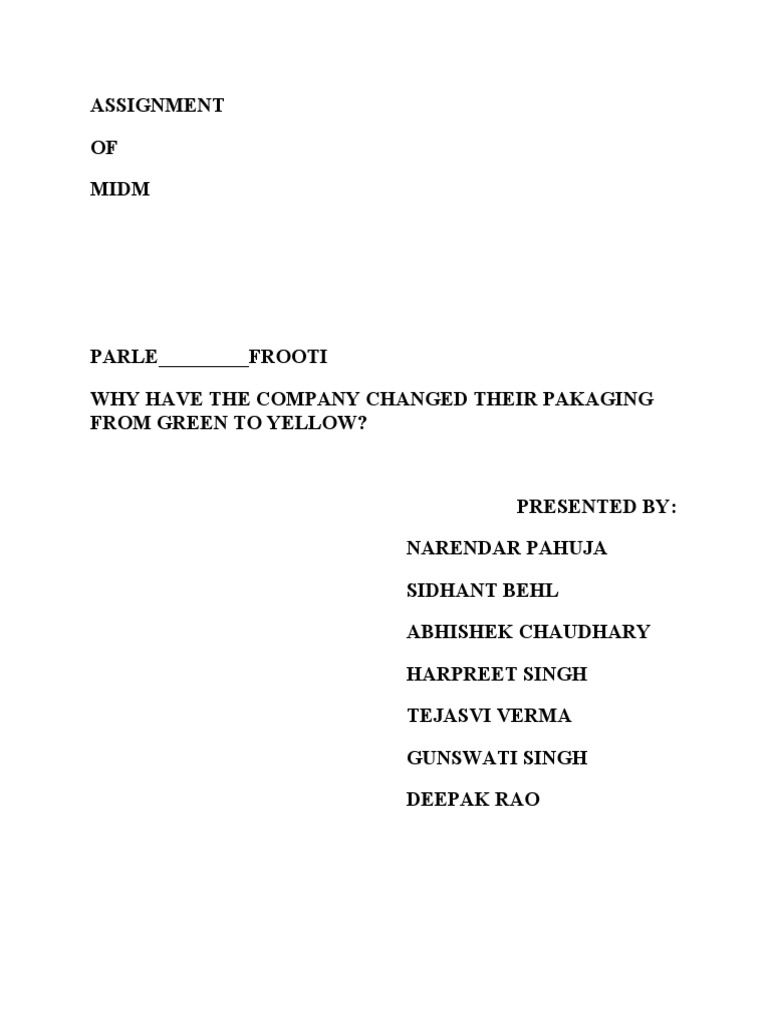 ASSIGNMENT

OF

MIDM

PARLE_________FROOTI

WHY HAVE THE COMPANY CHANGED THEIR PAKAGING FROM GREEN TO YELLOW?

PRESENTED BY:

NARENDAR PAHUJA

SIDHANT BEHL

ABHISHEK CHAUDHARY

HARPREET SINGH

TEJASVI VERMA

GUNSWATI SINGH

DEEPAK RAO